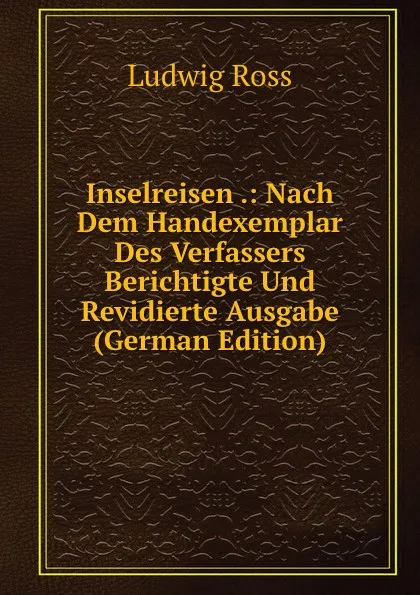 Ludwig Ross

Inselreisen .: Nach Dem Handexemplar Des Verfassers Berichtigte Und Revidierte Ausgabe (German Edition)